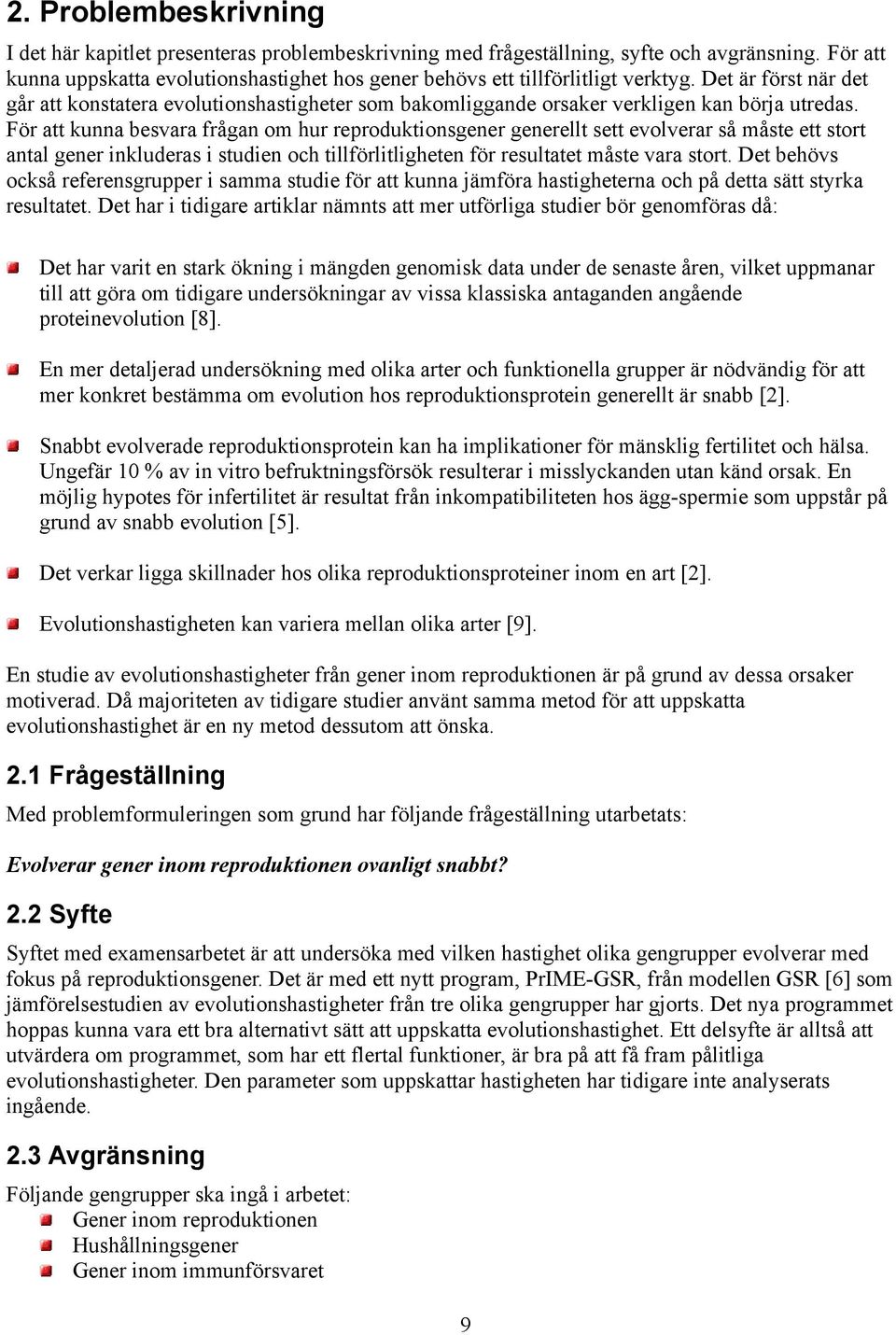 2. Problembeskrivning

I det här kapitlet presenteras problembeskrivning med frågeställning, syfte och avgränsning. För att kunna uppskatta evolutionshastighet hos gener behövs ett tillförlitligt verktyg. Det är först när det går att konstatera evolutionshastigheter som bakomliggande orsaker verkligen kan börja utredas. För att kunna besvara frågan om hur reproduktionsgener generellt sett evolverar så måste ett stort antal gener inkluderas i studien och tillförlitligheten för resultatet måste vara stort. Det behövs också referensgrupper i samma studie för att kunna jämföra hastigheterna och på detta sätt styrka resultatet. Det har i tidigare artiklar nämnts att mer utförliga studier bör genomföras då:

Det har varit en stark ökning i mängden genomisk data under de senaste åren, vilket uppmanar till att göra om tidigare undersökningar av vissa klassiska antaganden angående proteinevolution [8].

En mer detaljerad undersökning med olika arter och funktionella grupper är nödvändig för att mer konkret bestämma om evolution hos reproduktionsprotein generellt är snabb [2].

Snabbt evolverade reproduktionsprotein kan ha implikationer för mänsklig fertilitet och hälsa. Ungefär 10 % av in vitro befruktningsförsök resulterar i misslyckanden utan känd orsak. En möjlig hypotes för infertilitet är resultat från inkompatibiliteten hos ägg-spermie som uppstår på grund av snabb evolution [5].

Det verkar ligga skillnader hos olika reproduktionsproteiner inom en art [2].

Evolutionshastigheten kan variera mellan olika arter [9].

En studie av evolutionshastigheter från gener inom reproduktionen är på grund av dessa orsaker motiverad. Då majoriteten av tidigare studier använt samma metod för att uppskatta evolutionshastighet är en ny metod dessutom att önska.

2.1 Frågeställning

Med problemformuleringen som grund har följande frågeställning utarbetats:

Evolverar gener inom reproduktionen ovanligt snabbt?

2.2 Syfte

Syftet med examensarbetet är att undersöka med vilken hastighet olika gengrupper evolverar med fokus på reproduktionsgener. Det är med ett nytt program, PrIME-GSR, från modellen GSR [6] som jämförelsestudien av evolutionshastigheter från tre olika gengrupper har gjorts. Det nya programmet hoppas kunna vara ett bra alternativt sätt att uppskatta evolutionshastighet. Ett delsyfte är alltså att utvärdera om programmet, som har ett flertal funktioner, är bra på att få fram pålitliga evolutionshastigheter. Den parameter som uppskattar hastigheten har tidigare inte analyserats ingående.

2.3 Avgränsning

Följande gengrupper ska ingå i arbetet:
Gener inom reproduktionen
Hushållningsgener
Gener inom immunförsvaret

9